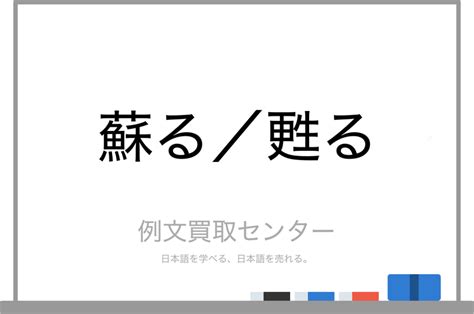 蘇る／甦る

例文買取センター

日本語を学べる、日本語を売れる。